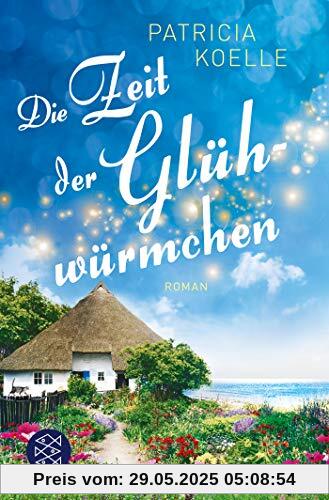 PATRICIA KOELLE

Die Zeit der Glühwürmchen

ROMAN

Preis vom: 29.05.2025 05:08:54